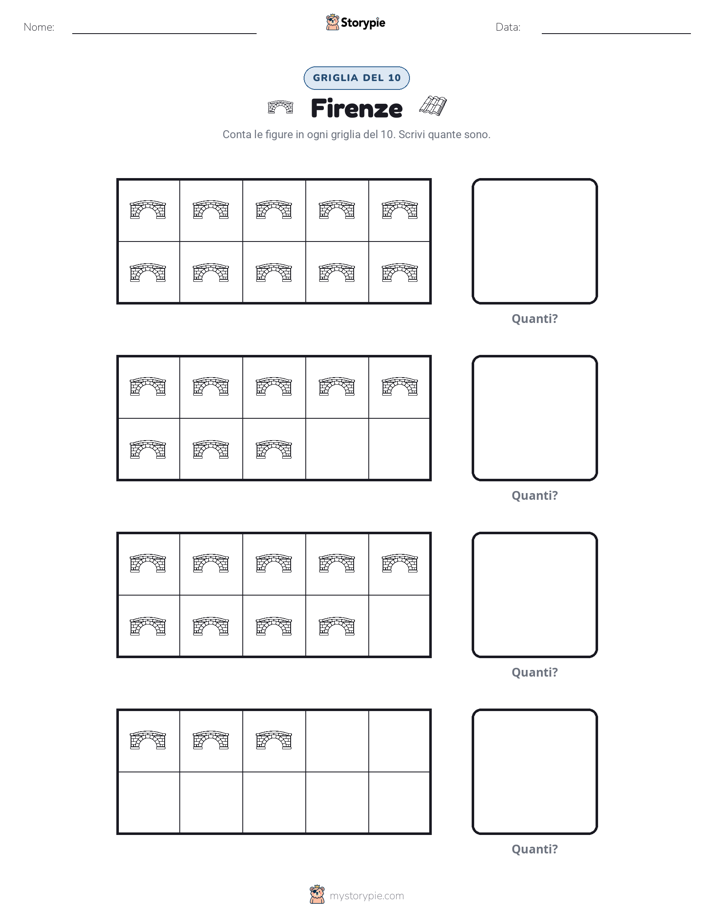 Nome:

Storypie

Data:

GRIGLIA DEL 10

Firenze

Conta le figure in ogni griglia del 10. Scrivi quante sono.

Quanti?

Quanti?

Quanti?

Quanti?

mystorypie.com